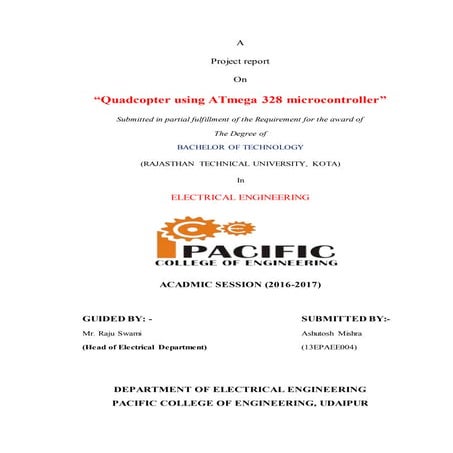 A

Project report

On

“Quadcopter using ATmega 328 microcontroller”

Submitted in partial fulfillment of the Requirement for the award of

The Degree of

BACHELOR OF TECHNOLOGY

(RAJASTHAN TECHNICAL UNIVERSITY, KOTA)

In

ELECTRICAL ENGINEERING

PACIFIC
COLLEGE OF ENGINEERING

ACADMIC SESSION (2016-2017)

GUIDED BY: -
Mr. Raju Swami
(Head of Electrical Department)

SUBMITTED BY:-
Ashutosh Mishra
(13EPAEE004)

DEPARTMENT OF ELECTRICAL ENGINEERING
PACIFIC COLLEGE OF ENGINEERING, UDAIPUR